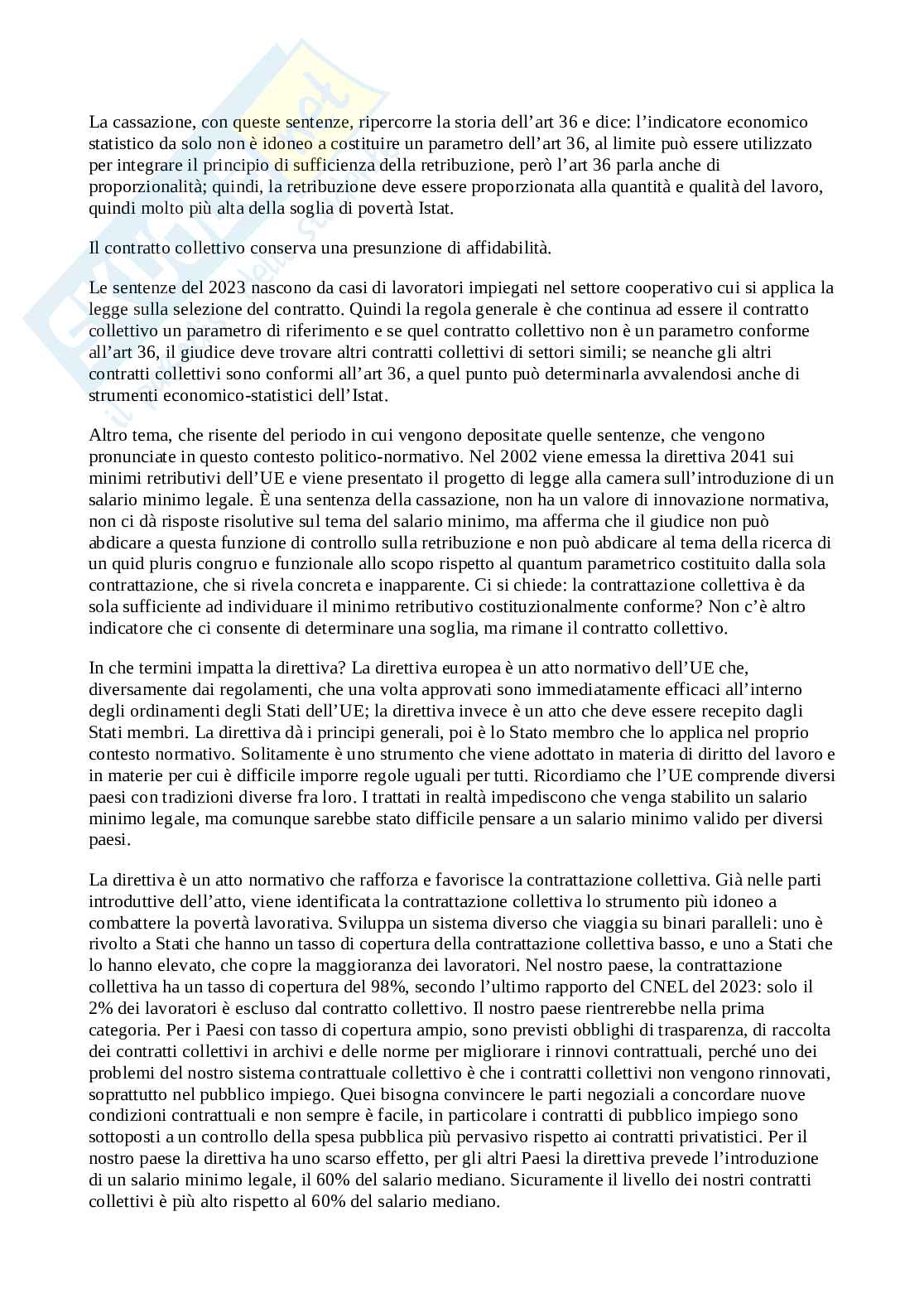 La cassazione, con queste sentenze, ripercorre la storia dell'art 36 e dice: l'indicatore economico statistico da solo non è idoneo a costituire un parametro dell'art 36, al limite può essere utilizzato per integrare il principio di sufficienza della retribuzione, però l'art 36 parla anche di proporzionalità; quindi, la retribuzione deve essere proporzionata alla quantità e qualità del lavoro, quindi molto più alta della soglia di povertà Istat.

Il contratto collettivo conserva una presunzione di affidabilità.

Le sentenze del 2023 nascono da casi di lavoratori impiegati nel settore cooperativo cui si applica la legge sulla selezione del contratto. Quindi la regola generale è che continua ad essere il contratto collettivo un parametro di riferimento e se quel contratto collettivo non è un parametro conforme all'art 36, il giudice deve trovare altri contratti collettivi di settori simili; se neanche gli altri contratti collettivi sono conformi all'art 36, a quel punto può determinarla avvalendosi anche di strumenti economico-statistici dell'Istat.

Altro tema, che risente del periodo in cui vengono depositate quelle sentenze, che vengono pronunciate in questo contesto politico-normativo. Nel 2002 viene emessa la direttiva 2041 sui minimi retributivi dell'UE e viene presentato il progetto di legge alla camera sull'introduzione di un salario minimo legale. È una sentenza della cassazione, non ha un valore di innovazione normativa, non ci dà risposte risolutive sul tema del salario minimo, ma afferma che il giudice non può abdicare a questa funzione di controllo sulla retribuzione e non può abdicare al tema della ricerca di un quid pluris congruo e funzionale allo scopo rispetto al quantum parametrico costituito dalla sola contrattazione, che si rivela concreta e inapparente. Ci si chiede: la contrattazione collettiva è da sola sufficiente ad individuare il minimo retributivo costituzionalmente conforme? Non c'è altro indicatore che ci consente di determinare una soglia, ma rimane il contratto collettivo.

In che termini impatta la direttiva? La direttiva europea è un atto normativo dell'UE che, diversamente dai regolamenti, che una volta approvati sono immediatamente efficaci all'interno degli ordinamenti degli Stati dell'UE; la direttiva invece è un atto che deve essere recepito dagli Stati membri. La direttiva dà i principi generali, poi è lo Stato membro che lo applica nel proprio contesto normativo. Solitamente è uno strumento che viene adottato in materia di diritto del lavoro e in materie per cui è difficile imporre regole uguali per tutti. Ricordiamo che l'UE comprende diversi paesi con tradizioni diverse fra loro. I trattati in realtà impediscono che venga stabilito un salario minimo legale, ma comunque sarebbe stato difficile pensare a un salario minimo valido per diversi paesi.

La direttiva è un atto normativo che rafforza e favorisce la contrattazione collettiva. Già nelle parti introduttive dell'atto, viene identificata la contrattazione collettiva lo strumento più idoneo a combattere la povertà lavorativa. Sviluppa un sistema diverso che viaggia su binari paralleli: uno è rivolto a Stati che hanno un tasso di copertura della contrattazione collettiva basso, e uno a Stati che lo hanno elevato, che copre la maggioranza dei lavoratori. Nel nostro paese, la contrattazione collettiva ha un tasso di copertura del 98%, secondo l'ultimo rapporto del CNEL del 2023: solo il 2% dei lavoratori è escluso dal contratto collettivo. Il nostro paese rientrerebbe nella prima categoria. Per i Paesi con tasso di copertura ampio, sono previsti obblighi di trasparenza, di raccolta dei contratti collettivi in archivi e delle norme per migliorare i rinnovi contrattuali, perché uno dei problemi del nostro sistema contrattuale collettivo è che i contratti collettivi non vengono rinnovati, soprattutto nel pubblico impiego. Quei bisogna convincere le parti negoziali a concordare nuove condizioni contrattuali e non sempre è facile, in particolare i contratti di pubblico impiego sono sottoposti a un controllo della spesa pubblica più pervasivo rispetto ai contratti privatistici. Per il nostro paese la direttiva ha uno scarso effetto, per gli altri Paesi la direttiva prevede l'introduzione di un salario minimo legale, il 60% del salario mediano. Sicuramente il livello dei nostri contratti collettivi è più alto rispetto al 60% del salario mediano.